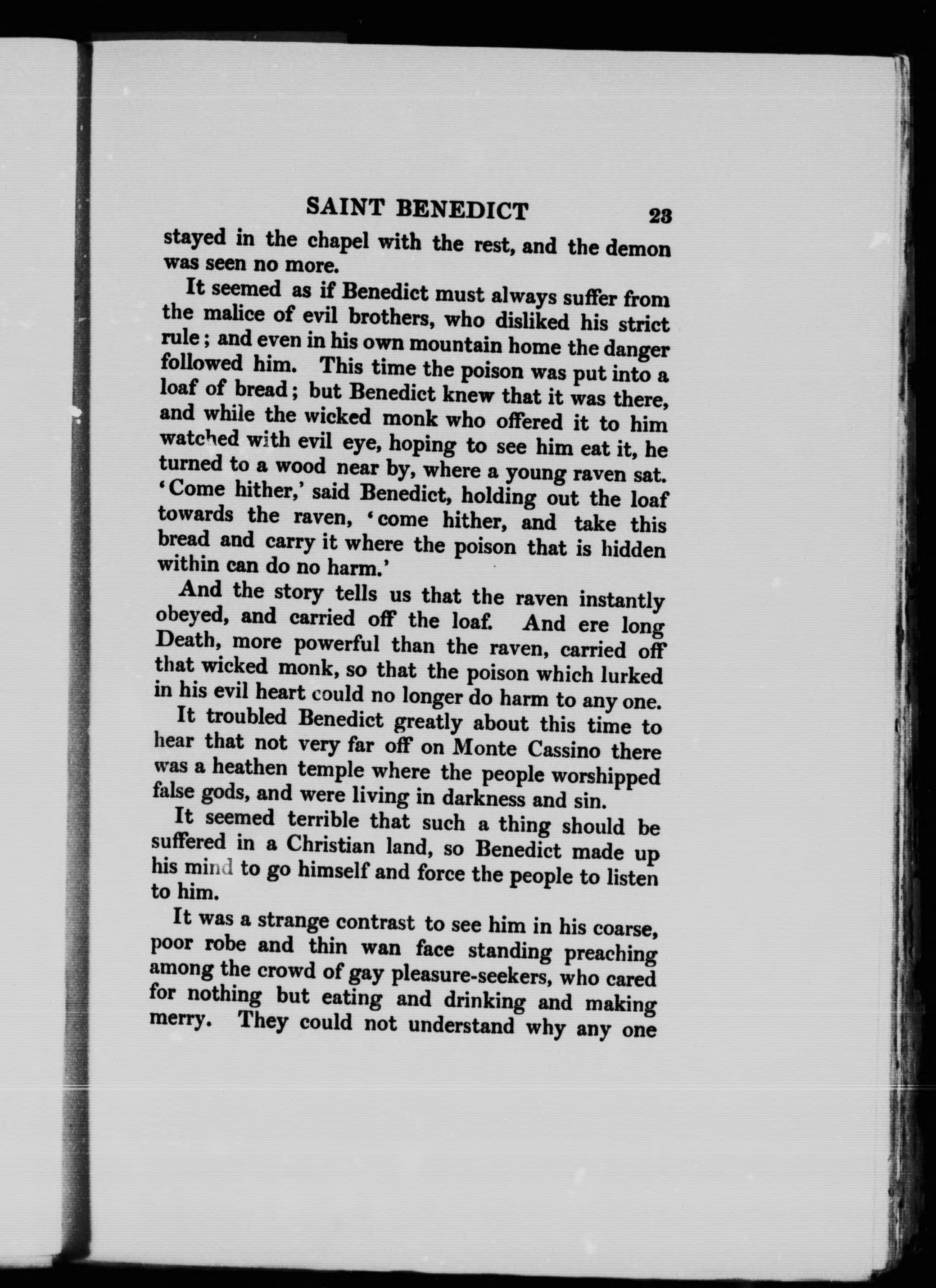 SAINT BENEDICT 23

stayed in the chapel with the rest, and the demon was seen no more.

It seemed as if Benedict must always suffer from the malice of evil brothers, who disliked his strict rule; and even in his own mountain home the danger followed him. This time the poison was put into a loaf of bread; but Benedict knew that it was there, and while the wicked monk who offered it to him watched with evil eye, hoping to see him eat it, he turned to a wood near by, where a young raven sat. 'Come hither,' said Benedict, holding out the loaf towards the raven, 'come hither, and take this bread and carry it where the poison that is hidden within can do no harm.'

And the story tells us that the raven instantly obeyed, and carried off the loaf. And ere long Death, more powerful than the raven, carried off that wicked monk, so that the poison which lurked in his evil heart could no longer do harm to any one.

It troubled Benedict greatly about this time to hear that not very far off on Monte Cassino there was a heathen temple where the people worshipped false gods, and were living in darkness and sin.

It seemed terrible that such a thing should be suffered in a Christian land, so Benedict made up his mind to go himself and force the people to listen to him.

It was a strange contrast to see him in his coarse, poor robe and thin wan face standing preaching among the crowd of gay pleasure-seekers, who cared for nothing but eating and drinking and making merry. They could not understand why any one